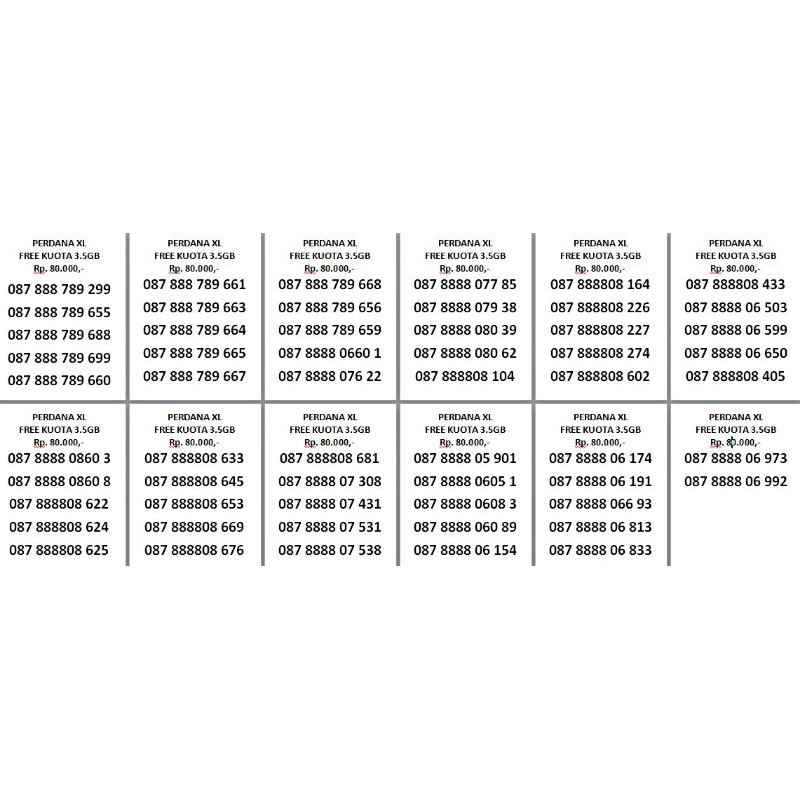 PERDANA XL
FREE KUOTA 3.5GB
Rp. 80.000,-
087 888 789 299
087 888 789 655
087 888 789 688
087 888 789 699
087 888 789 660

PERDANA XL
FREE KUOTA 3.5GB
Rp. 80.000,-
087 888 789 661
087 888 789 663
087 888 789 664
087 888 789 665
087 888 789 667

PERDANA XL
FREE KUOTA 3.5GB
Rp. 80.000,-
087 888 789 668
087 888 789 656
087 888 789 659
087 8888 0660 1
087 8888 076 22

PERDANA XL
FREE KUOTA 3.5GB
Rp. 80.000,-
087 8888 077 85
087 8888 079 38
087 8888 080 39
087 8888 080 62
087 888808 104

PERDANA XL
FREE KUOTA 3.5GB
Rp. 80.000,-
087 888808 164
087 888808 226
087 888808 227
087 888808 274
087 888808 602

PERDANA XL
FREE KUOTA 3.5GB
Rp. 80.000,-
087 888808 433
087 8888 06 503
087 8888 06 599
087 8888 06 650
087 888808 405

PERDANA XL
FREE KUOTA 3.5GB
Rp. 80.000,-
087 8888 0860 3
087 8888 0860 8
087 888808 622
087 888808 624
087 888808 625

PERDANA XL
FREE KUOTA 3.5GB
Rp. 80.000,-
087 888808 633
087 888808 645
087 888808 653
087 888808 669
087 888808 676

PERDANA XL
FREE KUOTA 3.5GB
Rp. 80.000,-
087 888808 681
087 8888 07 308
087 8888 07 431
087 8888 07 531
087 8888 07 538

PERDANA XL
FREE KUOTA 3.5GB
Rp. 80.000,-
087 8888 05 901
087 8888 0605 1
087 8888 0608 3
087 8888 060 89
087 8888 06 154

PERDANA XL
FREE KUOTA 3.5GB
Rp. 80.000,-
087 8888 06 174
087 8888 06 191
087 8888 066 93
087 8888 06 813
087 8888 06 833

PERDANA XL
FREE KUOTA 3.5GB
Rp. 80.000,-
087 8888 06 973
087 8888 06 992